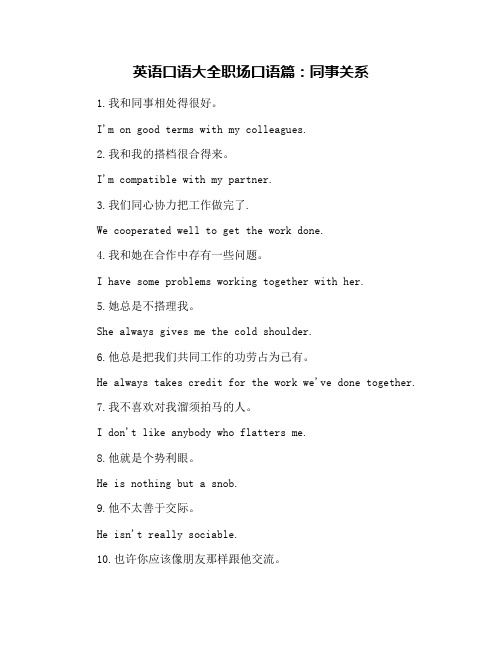 英语口语大全职场口语篇：同事关系

1.我和同事相处得很好。

I'm on good terms with my colleagues.

2.我和我的搭档很合得来。

I'm compatible with my partner.

3.我们同心协力把工作做完了.

We cooperated well to get the work done.

4.我和她在合作中存有一些问题。

I have some problems working together with her.

5.她总是不搭理我。

She always gives me the cold shoulder.

6.他总是把我们共同工作的功劳占为己有。

He always takes credit for the work we've done together.

7.我不喜欢对我溜须拍马的人。

I don't like anybody who flatters me.

8.他就是个势利眼。

He is nothing but a snob.

9.他不太善于交际。

He isn't really sociable.

10.也许你应该像朋友那样跟他交流。